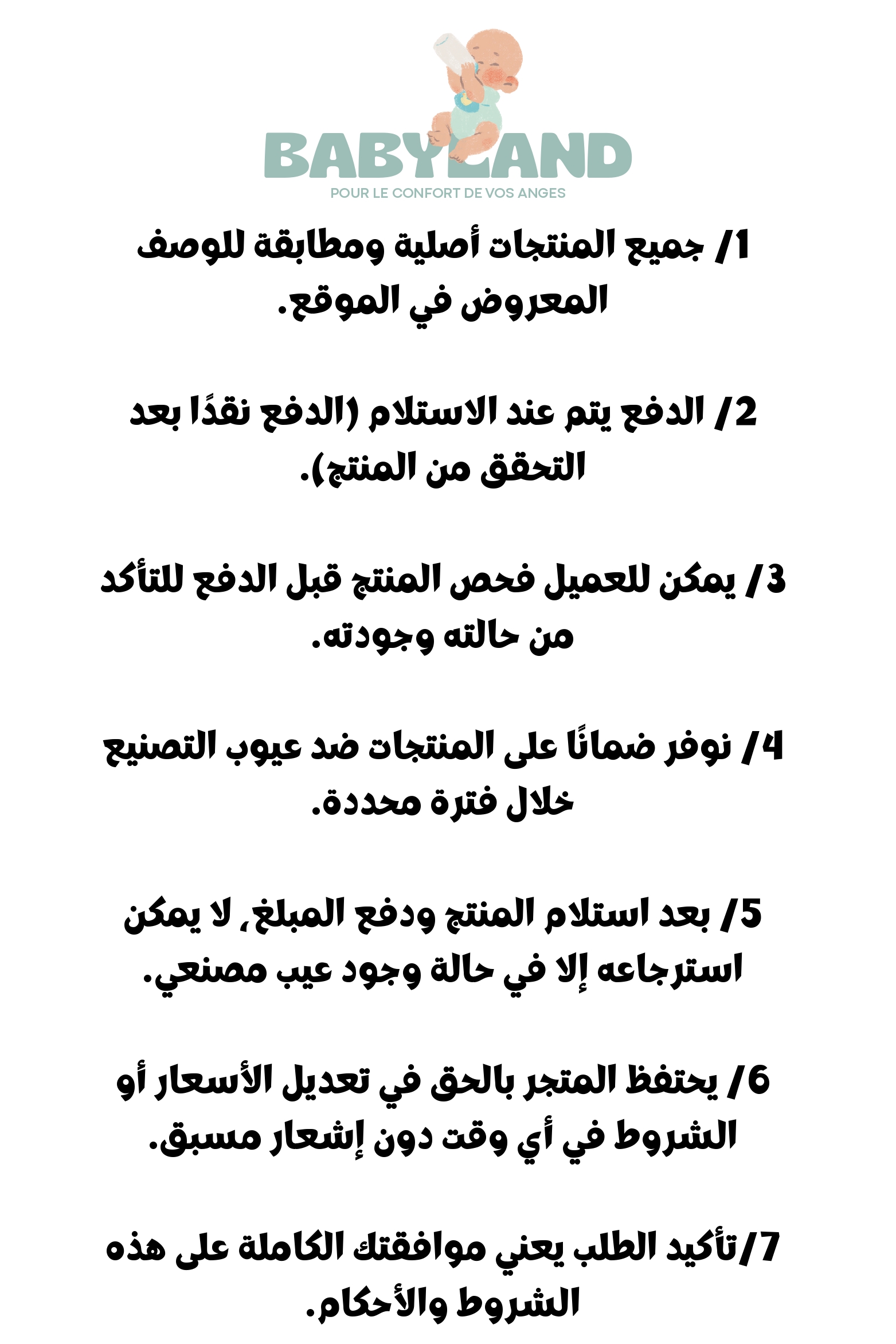 BABYLAND
POUR LE CONFORT DE VOS ANGES

1/ جميع المنتجات أصلية ومطابقة للوصف المعروض في الموقع.

2/ الدفع يتم عند الاستلام (الدفع نقدًا بعد التحقق من المنتج).

3/ يمكن للعميل فحص المنتج قبل الدفع للتأكد من حالته وجودته.

4/ نوفر ضمانًا على المنتجات ضد عيوب التصنيع خلال فترة محددة.

5/ بعد استلام المنتج ودفع المبلغ، لا يمكن استرجاعه إلا في حالة وجود عيب مصنعي.

6/ يحتفظ المتجر بالحق في تعديل الأسعار أو الشروط في أي وقت دون إشعار مسبق.

7/تأكيد الطلب يعني موافقتك الكاملة على هذه الشروط والأحكام.